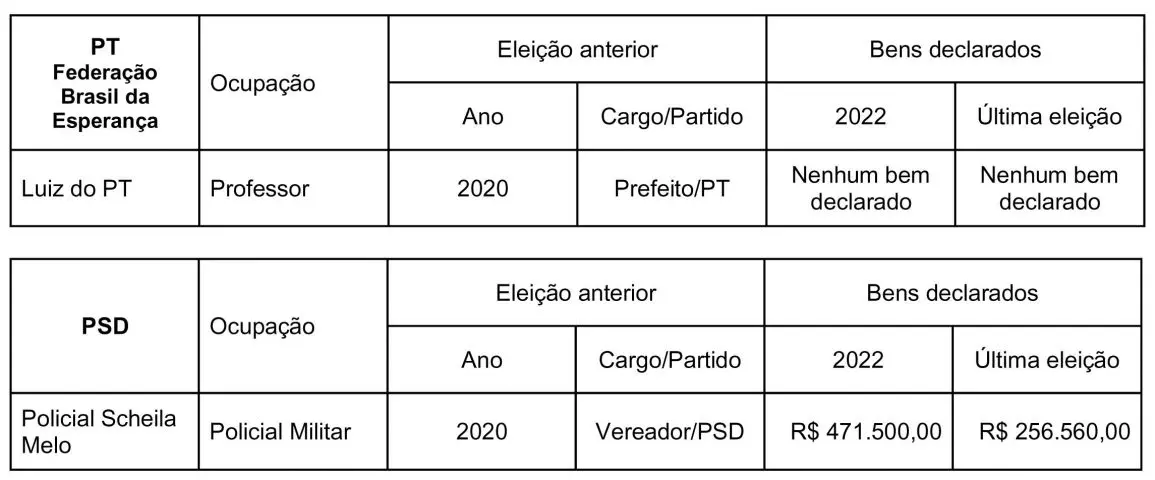 | PT Federação Brasil da Esperança | Ocupação | Eleição anterior | | Bens declarados | |
|---|---|---|---|---|---|
| | | Ano | Cargo/Partido | 2022 | Última eleição |
| Luiz do PT | Professor | 2020 | Prefeito/PT | Nenhum bem declarado | Nenhum bem declarado |

| PSD | Ocupação | Eleição anterior | | Bens declarados | |
|---|---|---|---|---|---|
| | | Ano | Cargo/Partido | 2022 | Última eleição |
| Policial Scheila Melo | Policial Militar | 2020 | Vereador/PSD | R$ 471.500,00 | R$ 256.560,00 |